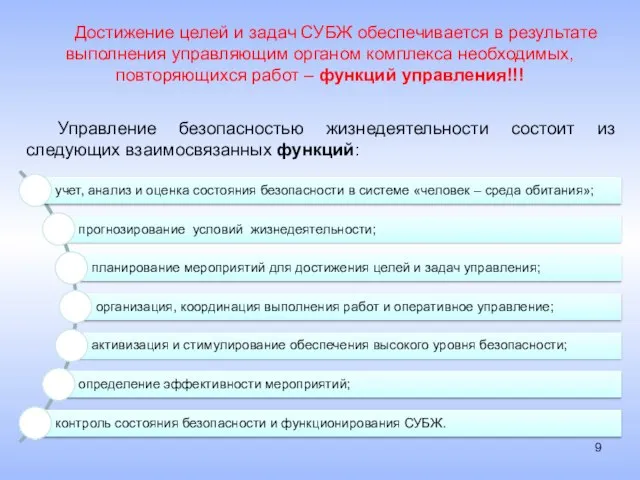 Достижение целей и задач СУБЖ обеспечивается в результате выполнения управляющим органом комплекса необходимых, повторяющихся работ – функций управления!!!

Управление безопасностью жизнедеятельности состоит из следующих взаимосвязанных функций:

учет, анализ и оценка состояния безопасности в системе «человек – среда обитания»;

прогнозирование условий жизнедеятельности;

планирование мероприятий для достижения целей и задач управления;

организация, координация выполнения работ и оперативное управление;

активизация и стимулирование обеспечения высокого уровня безопасности;

определение эффективности мероприятий;

контроль состояния безопасности и функционирования СУБЖ.

9